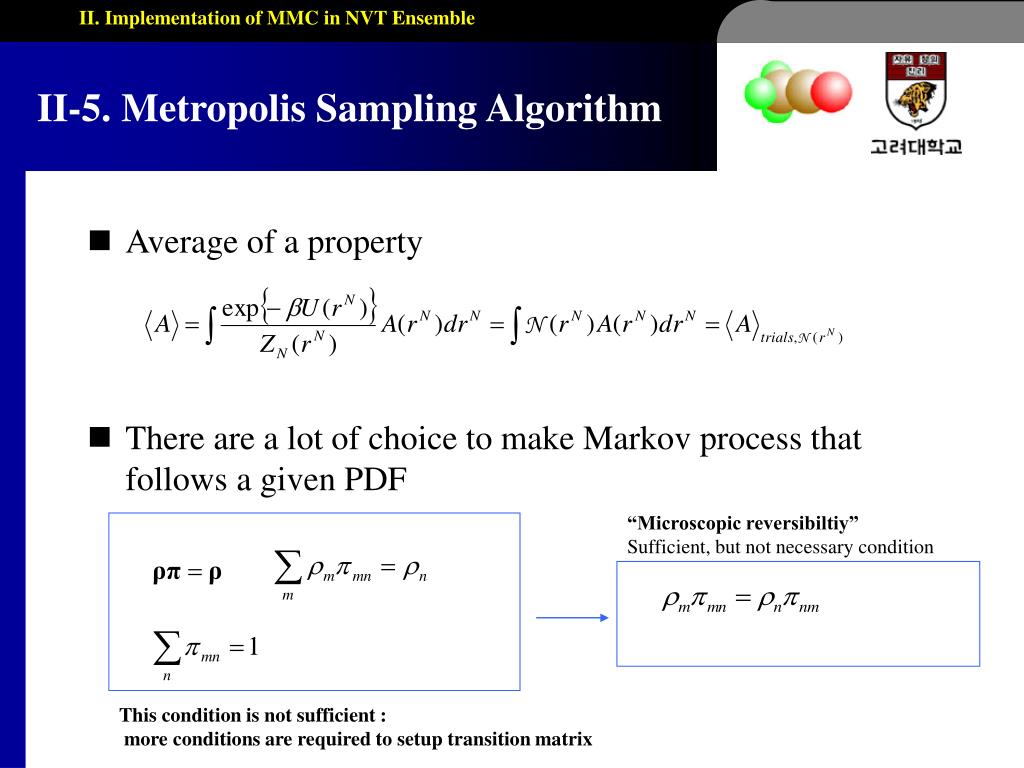 II. Implementation of MMC in NVT Ensemble

II-5. Metropolis Sampling Algorithm

고려대학교

■ Average of a property

$\langle A \rangle = \int \frac{\exp\{-\beta U(r^N)\}}{Z_N(r^N)} A(r^N) dr^N = \int \mathcal{N}(r^N) A(r^N) dr^N = \langle A \rangle_{trials, \mathcal{N}(r^N)}$

■ There are a lot of choice to make Markov process that follows a given PDF

$\boldsymbol{\rho\pi} = \boldsymbol{\rho}$ $\sum_m \rho_m \pi_{mn} = \rho_n$

$\sum_n \pi_{mn} = 1$

“Microscopic reversibiltiy”
Sufficient, but not necessary condition

$\rho_m \pi_{mn} = \rho_n \pi_{nm}$

This condition is not sufficient :
more conditions are required to setup transition matrix